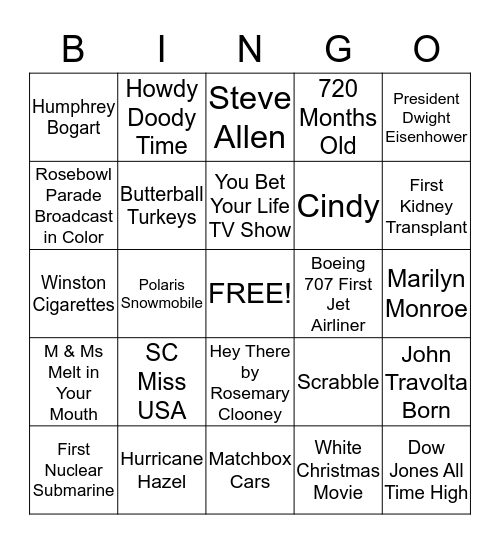 | B | I | N | G | O |
|---|---|---|---|---|
| Humphrey Bogart | Howdy Doody Time | Steve Allen | 720 Months Old | President Dwight Eisenhower |
| Rosebowl Parade Broadcast in Color | Butterball Turkeys | You Bet Your Life TV Show | Cindy | First Kidney Transplant |
| Winston Cigarettes | Polaris Snowmobile | FREE! | Boeing 707 First Jet Airliner | Marilyn Monroe |
| M & Ms Melt in Your Mouth | SC Miss USA | Hey There by Rosemary Clooney | Scrabble | John Travolta Born |
| First Nuclear Submarine | Hurricane Hazel | Matchbox Cars | White Christmas Movie | Dow Jones All Time High |